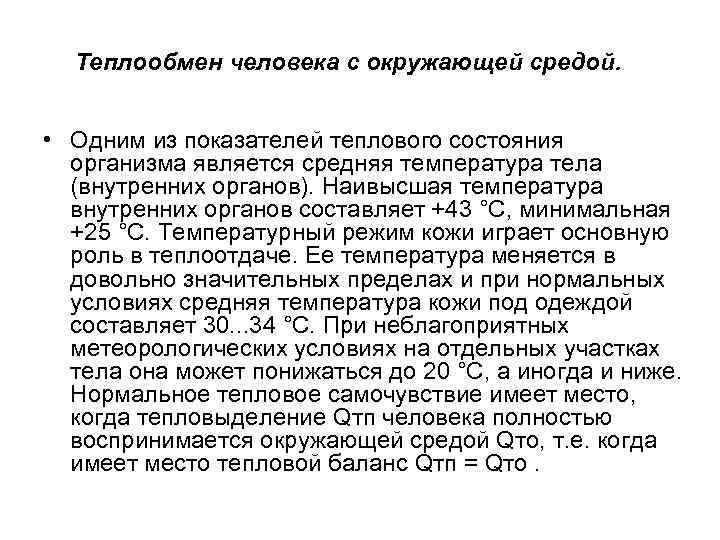 Теплообмен человека с окружающей средой.

• Одним из показателей теплового состояния организма является средняя температура тела (внутренних органов). Наивысшая температура внутренних органов составляет +43 °С, минимальная +25 °С. Температурный режим кожи играет основную роль в теплоотдаче. Ее температура меняется в довольно значительных пределах и при нормальных условиях средняя температура кожи под одеждой составляет 30...34 °С. При неблагоприятных метеорологических условиях на отдельных участках тела она может понижаться до 20 °С, а иногда и ниже. Нормальное тепловое самочувствие имеет место, когда тепловыделение Qтп человека полностью воспринимается окружающей средой Qто, т.е. когда имеет место тепловой баланс Qтп = Qто .